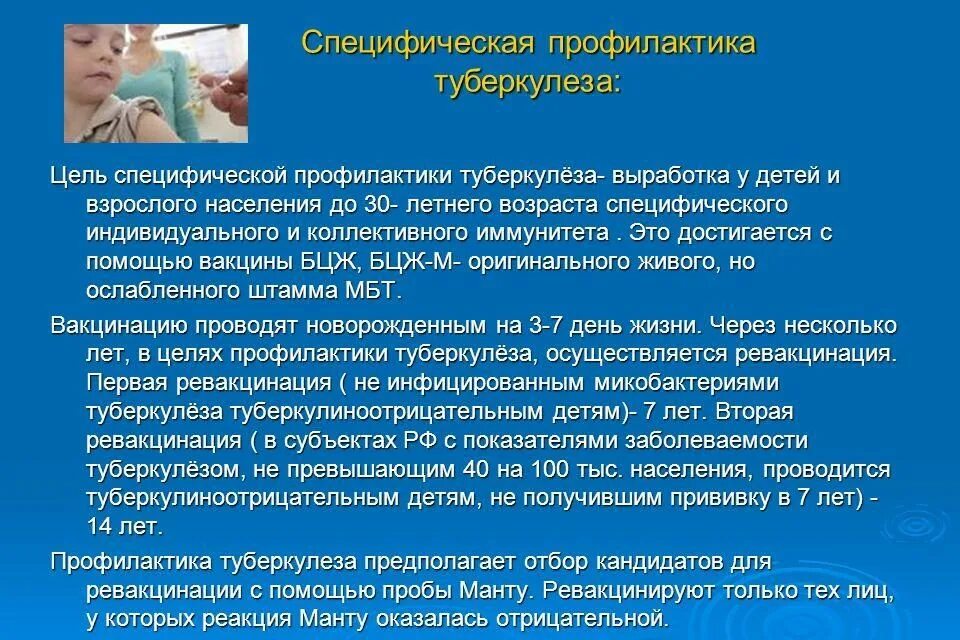 Специфическая профилактика туберкулеза:

Цель специфической профилактики туберкулёза- выработка у детей и взрослого населения до 30- летнего возраста специфического индивидуального и коллективного иммунитета . Это достигается с помощью вакцины БЦЖ, БЦЖ-М- оригинального живого, но ослабленного штамма МБТ.

Вакцинацию проводят новорожденным на 3-7 день жизни. Через несколько лет, в целях профилактики туберкулёза, осуществляется ревакцинация. Первая ревакцинация ( не инфицированным микобактериями туберкулёза туберкулиноотрицательным детям)- 7 лет. Вторая ревакцинация ( в субъектах РФ с показателями заболеваемости туберкулёзом, не превышающим 40 на 100 тыс. населения, проводится туберкулиноотрицательным детям, не получившим прививку в 7 лет) - 14 лет.

Профилактика туберкулеза предполагает отбор кандидатов для ревакцинации с помощью пробы Манту. Ревакцинируют только тех лиц, у которых реакция Манту оказалась отрицательной.